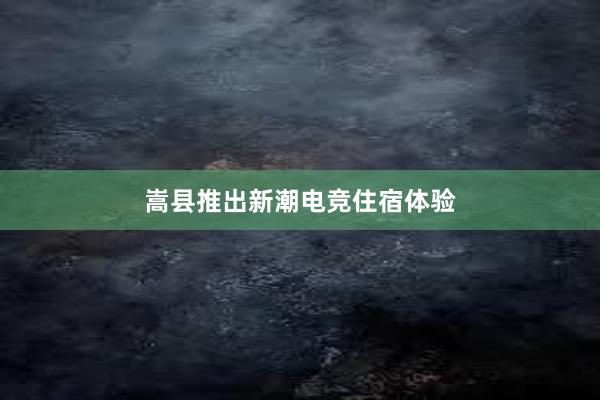 嵩县推出新潮电竞住宿体验